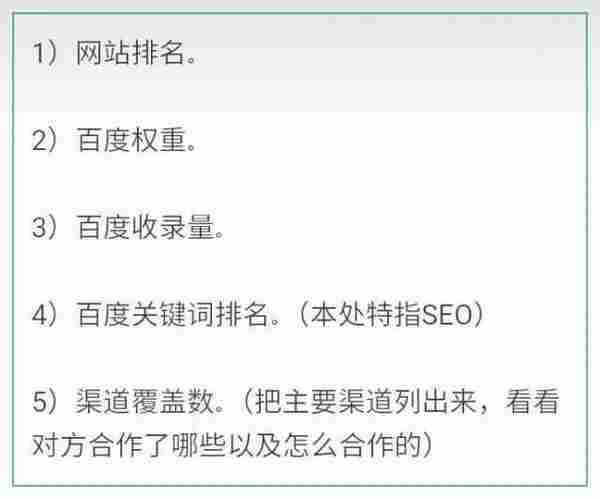 1）网站排名。

2）百度权重。

3）百度收录量。

4）百度关键词排名。（本处特指SEO）

5）渠道覆盖数。（把主要渠道列出来，看看对方合作了哪些以及怎么合作的）